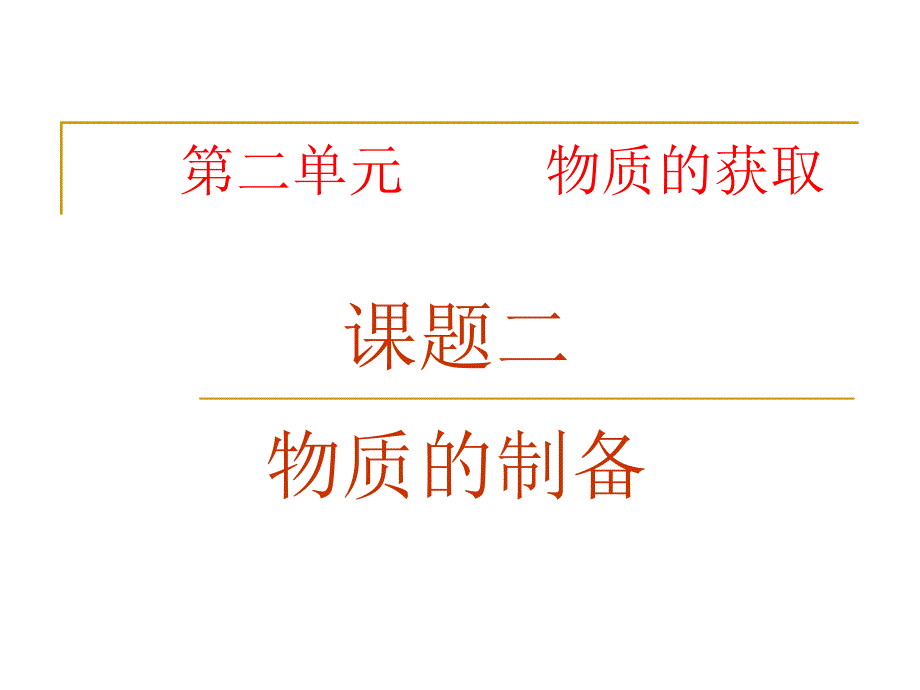 第二单元　　物质的获取

课题二

物质的制备